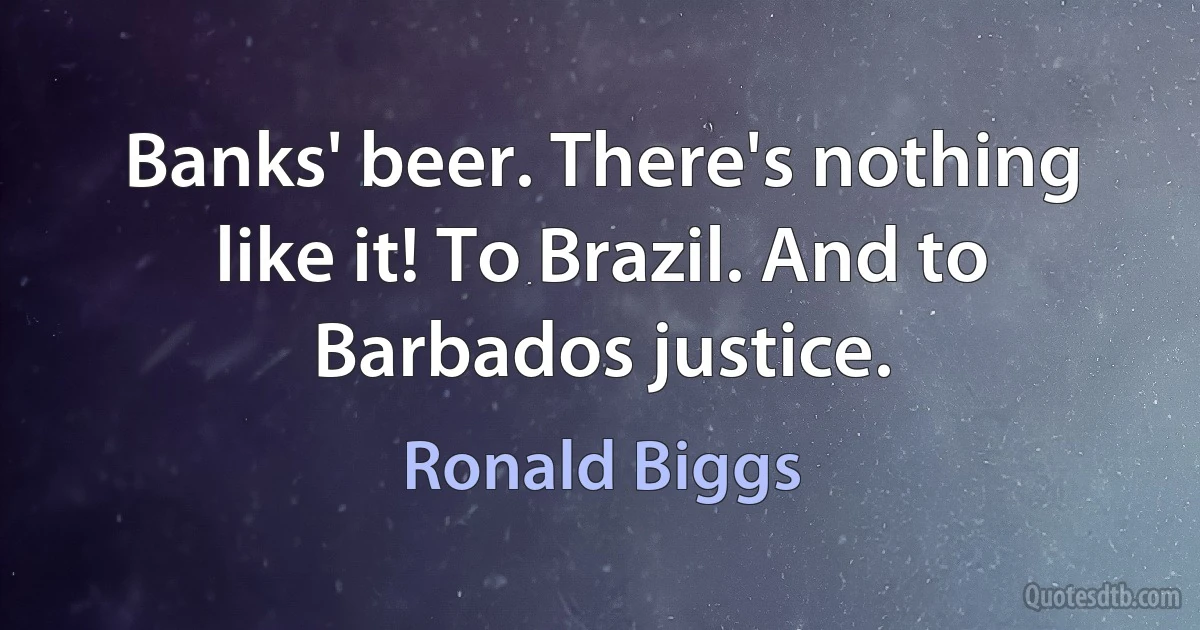 Banks' beer. There's nothing like it! To Brazil. And to Barbados justice.

Ronald Biggs

Quotesdtb.com